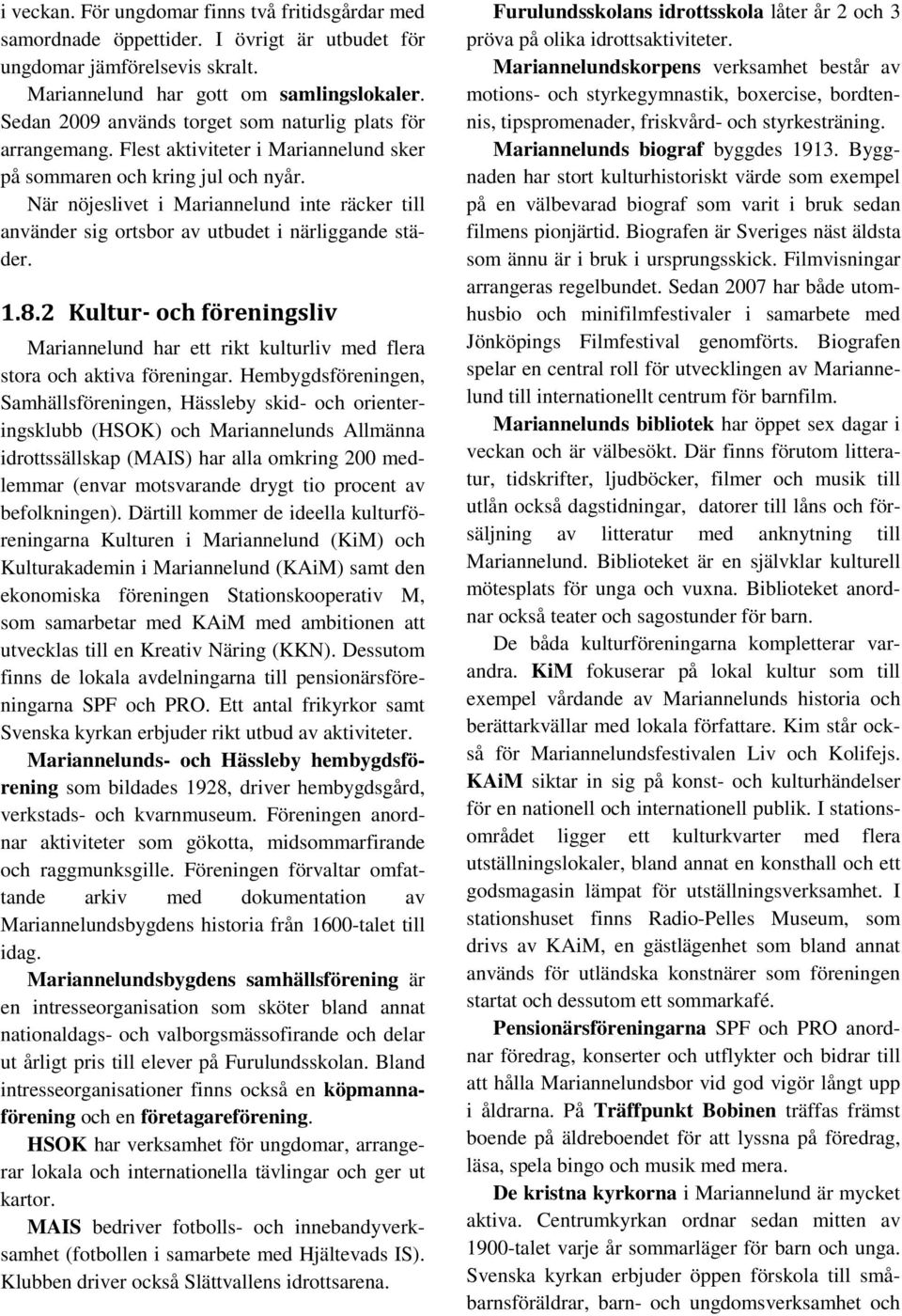 i veckan. För ungdomar finns två fritidsgårdar med samordnade öppettider. I övrigt är utbudet för ungdomar jämförelsevis skralt.

Mariannelund har gott om samlingslokaler. Sedan 2009 används torget som naturlig plats för arrangemang. Flest aktiviteter i Mariannelund sker på sommaren och kring jul och nyår.

När nöjeslivet i Mariannelund inte räcker till använder sig ortsbor av utbudet i närliggande städer.

1.8.2 Kultur- och föreningsliv

Mariannelund har ett rikt kulturliv med flera stora och aktiva föreningar. Hembygdsföreningen, Samhällsföreningen, Hässleby skid- och orienteringsklubb (HSOK) och Mariannelunds Allmänna idrottssällskap (MAIS) har alla omkring 200 medlemmar (envar motsvarande drygt tio procent av befolkningen). Därtill kommer de ideella kulturföreningarna Kulturen i Mariannelund (KiM) och Kulturakademin i Mariannelund (KAiM) samt den ekonomiska föreningen Stationskooperativ M, som samarbetar med KAiM med ambitionen att utvecklas till en Kreativ Näring (KKN). Dessutom finns de lokala avdelningarna till pensionärsföreningarna SPF och PRO. Ett antal frikyrkor samt Svenska kyrkan erbjuder rikt utbud av aktiviteter.

Mariannelunds- och Hässleby hembygdsförening som bildades 1928, driver hembygdsgård, verkstads- och kvarnmuseum. Föreningen anordnar aktiviteter som gökotta, midsommarfirande och raggmunksgille. Föreningen förvaltar omfattande arkiv med dokumentation av Mariannelundsbygdens historia från 1600-talet till idag.

Mariannelundsbygdens samhällsförening är en intresseorganisation som sköter bland annat nationaldags- och valborgsmässofirande och delar ut årligt pris till elever på Furulundsskolan. Bland intresseorganisationer finns också en köpmannaförening och en företagareförening.

HSOK har verksamhet för ungdomar, arrangerar lokala och internationella tävlingar och ger ut kartor.

MAIS bedriver fotbolls- och innebandyverksamhet (fotbollen i samarbete med Hjältevads IS). Klubben driver också Slättvallens idrottsarena.

Furulundsskolans idrottsskola låter år 2 och 3 pröva på olika idrottsaktiviteter.

Mariannelundskorpens verksamhet består av motions- och styrkegymnastik, boxercise, bordtennis, tipspromenader, friskvård- och styrkesträning.

Mariannelunds biograf byggdes 1913. Byggnaden har stort kulturhistoriskt värde som exempel på en välbevarad biograf som varit i bruk sedan filmens pionjärtid. Biografen är Sveriges näst äldsta som ännu är i bruk i ursprungsskick. Filmvisningar arrangeras regelbundet. Sedan 2007 har både utomhusbio och minifilmfestivaler i samarbete med Jönköpings Filmfestival genomförts. Biografen spelar en central roll för utvecklingen av Mariannelund till internationellt centrum för barnfilm.

Mariannelunds bibliotek har öppet sex dagar i veckan och är välbesökt. Där finns förutom litteratur, tidskrifter, ljudböcker, filmer och musik till utlån också dagstidningar, datorer till låns och försäljning av litteratur med anknytning till Mariannelund. Biblioteket är en självklar kulturell mötesplats för unga och vuxna. Biblioteket anordnar också teater och sagostunder för barn.

De båda kulturföreningarna kompletterar varandra. KiM fokuserar på lokal kultur som till exempel vårdande av Mariannelunds historia och berättarkvällar med lokala författare. Kim står också för Mariannelundsfestivalen Liv och Kolifejs. KAiM siktar in sig på konst- och kulturhändelser för en nationell och internationell publik. I stationsområdet ligger ett kulturkvarter med flera utställningslokaler, bland annat en konsthall och ett godsmagasin lämpat för utställningsverksamhet. I stationshuset finns Radio-Pelles Museum, som drivs av KAiM, en gästlägenhet som bland annat används för utländska konstnärer som föreningen startat och dessutom ett sommarkafé.

Pensionärsföreningarna SPF och PRO anordnar föredrag, konserter och utflykter och bidrar till att hålla Mariannelundsbor vid god vigör långt upp i åldrarna. På Träffpunkt Bobinen träffas främst boende på äldreboendet för att lyssna på föredrag, läsa, spela bingo och musik med mera.

De kristna kyrkorna i Mariannelund är mycket aktiva. Centrumkyrkan ordnar sedan mitten av 1900-talet varje år sommarläger för barn och unga. Svenska kyrkan erbjuder öppen förskola till småbarnsföräldrar, barn- och ungdomsverksamhet och